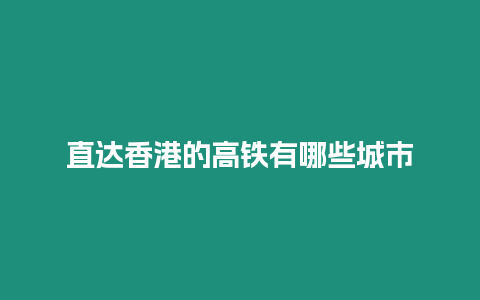 直达香港的高铁有哪些城市